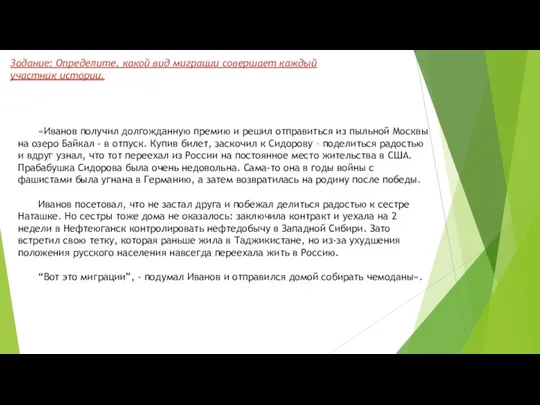 Задание: Определите, какой вид миграции совершает каждый участник истории.

«Иванов получил долгожданную премию и решил отправиться из пыльной Москвы на озеро Байкал - в отпуск. Купив билет, заскочил к Сидорову – поделиться радостью и вдруг узнал, что тот переехал из России на постоянное место жительства в США. Прабабушка Сидорова была очень недовольна. Сама-то она в годы войны с фашистами была угнана в Германию, а затем возвратилась на родину после победы.

Иванов посетовал, что не застал друга и побежал делиться радостью к сестре Наташке. Но сестры тоже дома не оказалось: заключила контракт и уехала на 2 недели в Нефтеюганск контролировать нефтедобычу в Западной Сибири. Зато встретил свою тетку, которая раньше жила в Таджикистане, но из-за ухудшения положения русского населения навсегда переехала жить в Россию.

“Вот это миграции”, - подумал Иванов и отправился домой собирать чемоданы».